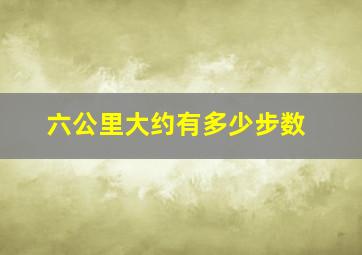 六公里大约有多少步数